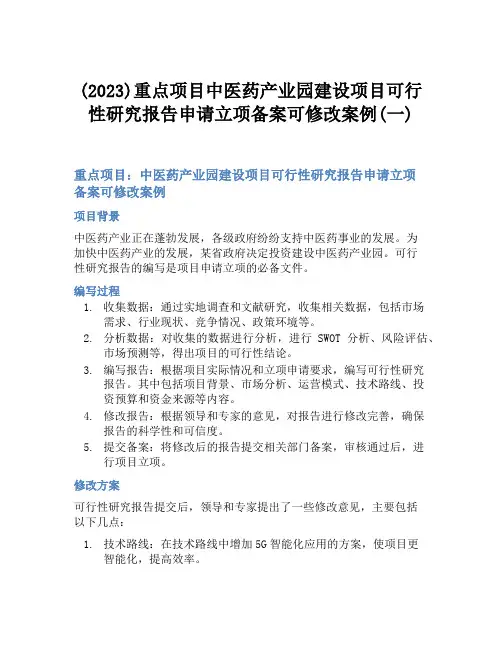 (2023)重点项目中医药产业园建设项目可行性研究报告申请立项备案可修改案例(一)

重点项目：中医药产业园建设项目可行性研究报告申请立项备案可修改案例

项目背景

中医药产业正在蓬勃发展，各级政府纷纷支持中医药事业的发展。为加快中医药产业的发展，某省政府决定投资建设中医药产业园。可行性研究报告的编写是项目申请立项的必备文件。

编写过程

1. 收集数据：通过实地调查和文献研究，收集相关数据，包括市场需求、行业现状、竞争情况、政策环境等。
2. 分析数据：对收集的数据进行分析，进行 SWOT 分析、风险评估、市场预测等，得出项目的可行性结论。
3. 编写报告：根据项目实际情况和立项申请要求，编写可行性研究报告。其中包括项目背景、市场分析、运营模式、技术路线、投资预算和资金来源等内容。
4. 修改报告：根据领导和专家的意见，对报告进行修改完善，确保报告的科学性和可信度。
5. 提交备案：将修改后的报告提交相关部门备案，审核通过后，进行项目立项。

修改方案

可行性研究报告提交后，领导和专家提出了一些修改意见，主要包括以下几点：

1. 技术路线：在技术路线中增加 5G 智能化应用的方案，使项目更智能化，提高效率。